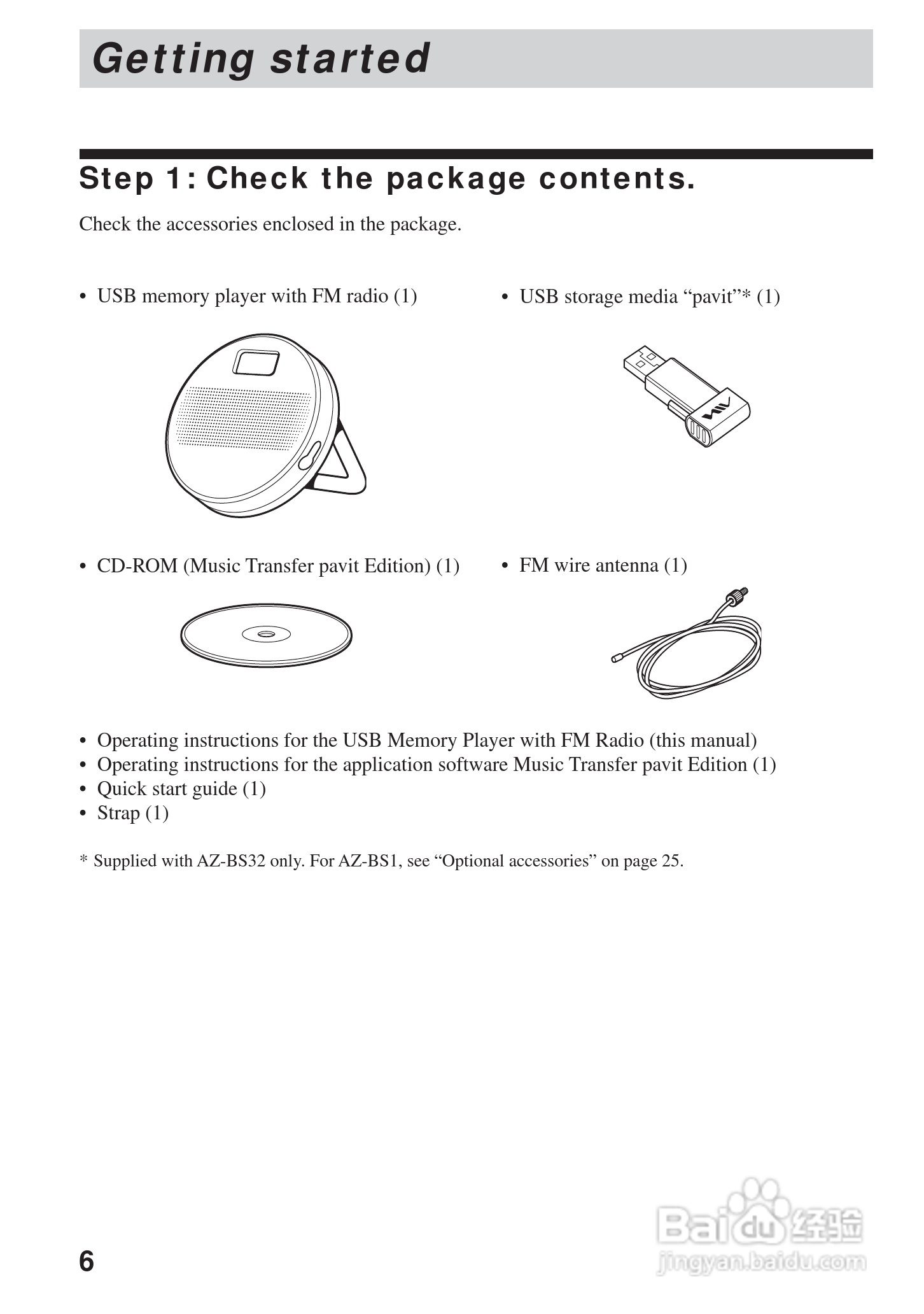 Getting started

Step 1: Check the package contents.

Check the accessories enclosed in the package.

• USB memory player with FM radio (1)

• USB storage media “pavit”* (1)

• CD-ROM (Music Transfer pavit Edition) (1)

• FM wire antenna (1)

• Operating instructions for the USB Memory Player with FM Radio (this manual)
• Operating instructions for the application software Music Transfer pavit Edition (1)
• Quick start guide (1)
• Strap (1)

* Supplied with AZ-BS32 only. For AZ-BS1, see “Optional accessories” on page 25.

6

Baidu 经验
jingyan.baidu.com